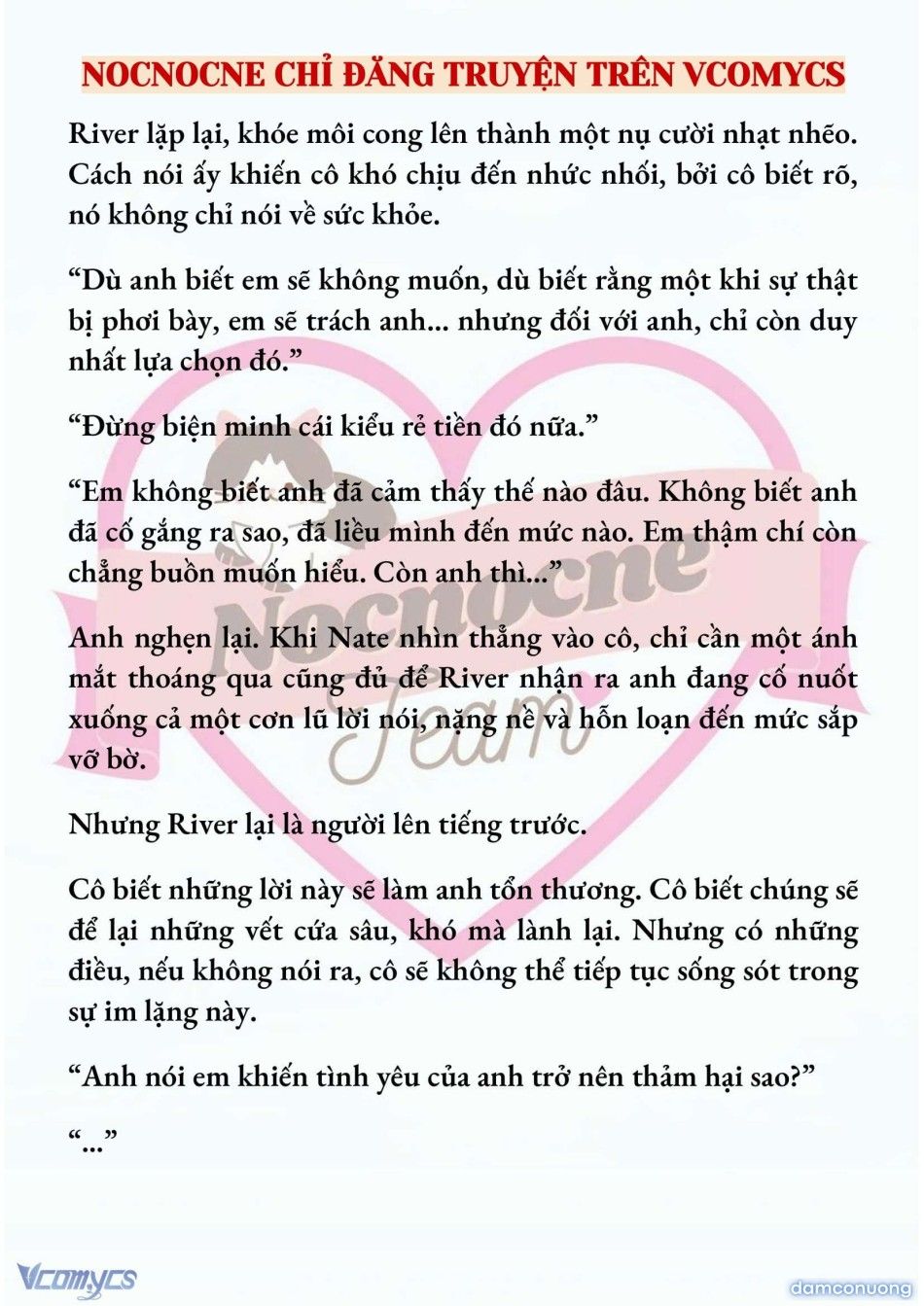 NOCNOCNE CHỈ ĐĂNG TRUYỆN TRÊN VCOMYCS

River lặp lại, khóe môi cong lên thành một nụ cười nhạt nhẽo. Cách nói ấy khiến cô khó chịu đến nhức nhối, bởi cô biết rõ, nó không chỉ nói về sức khỏe.

“Dù anh biết em sẽ không muốn, dù biết rằng một khi sự thật bị phơi bày, em sẽ trách anh... nhưng đối với anh, chỉ còn duy nhất lựa chọn đó.”

“Đừng biện minh cái kiểu rẻ tiền đó nữa.”

“Em không biết anh đã cảm thấy thế nào đâu. Không biết anh đã cố gắng ra sao, đã liều mình đến mức nào. Em thậm chí còn chẳng buồn muốn hiểu. Còn anh thì...”

Anh nghẹn lại. Khi Nate nhìn thẳng vào cô, chỉ cần một ánh mắt thoáng qua cũng đủ để River nhận ra anh đang cố nuốt xuống cả một cơn lũ lời nói, nặng nề và hỗn loạn đến mức sắp vỡ bờ.

Nhưng River lại là người lên tiếng trước.

Cô biết những lời này sẽ làm anh tổn thương. Cô biết chúng sẽ để lại những vết cứa sâu, khó mà lành lại. Nhưng có những điều, nếu không nói ra, cô sẽ không thể tiếp tục sống sót trong sự im lặng này.

“Anh nói em khiến tình yêu của anh trở nên thảm hại sao?”

“...”

Nocnocne Team

Vcomycs

damconuong